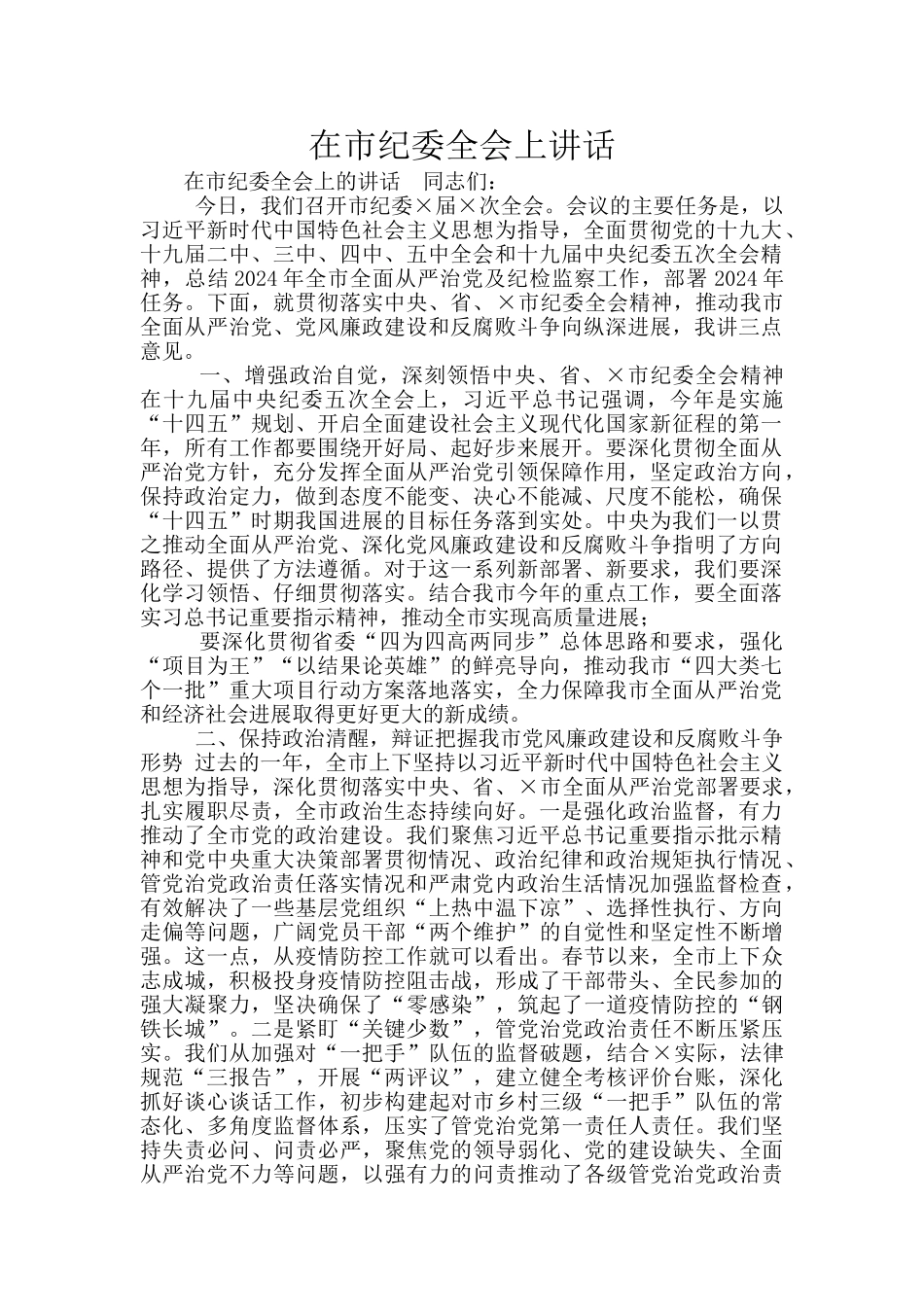 在市纪委全会上讲话

在市纪委全会上的讲话　同志们：

今日，我们召开市纪委×届×次全会。会议的主要任务是，以习近平新时代中国特色社会主义思想为指导，全面贯彻党的十九大、十九届二中、三中、四中、五中全会和十九届中央纪委五次全会精神，总结2024年全市全面从严治党及纪检监察工作，部署2024年任务。下面，就贯彻落实中央、省、×市纪委全会精神，推动我市全面从严治党、党风廉政建设和反腐败斗争向纵深进展，我讲三点意见。

一、增强政治自觉，深刻领悟中央、省、×市纪委全会精神　在十九届中央纪委五次全会上，习近平总书记强调，今年是实施“十四五”规划、开启全面建设社会主义现代化国家新征程的第一年，所有工作都要围绕开好局、起好步来展开。要深化贯彻全面从严治党方针，充分发挥全面从严治党引领保障作用，坚定政治方向，保持政治定力，做到态度不能变、决心不能减、尺度不能松，确保“十四五”时期我国进展的目标任务落到实处。中央为我们一以贯之推动全面从严治党、深化党风廉政建设和反腐败斗争指明了方向路径、提供了方法遵循。对于这一系列新部署、新要求，我们要深化学习领悟、仔细贯彻落实。结合我市今年的重点工作，要全面落实习总书记重要指示精神，推动全市实现高质量进展；

要深化贯彻省委“四为四高两同步”总体思路和要求，强化“项目为王”“以结果论英雄”的鲜亮导向，推动我市“四大类七个一批”重大项目行动方案落地落实，全力保障我市全面从严治党和经济社会进展取得更好更大的新成绩。

二、保持政治清醒，辩证把握我市党风廉政建设和反腐败斗争形势　过去的一年，全市上下坚持以习近平新时代中国特色社会主义思想为指导，深化贯彻落实中央、省、×市全面从严治党部署要求，扎实履职尽责，全市政治生态持续向好。一是强化政治监督，有力推动了全市党的政治建设。我们聚焦习近平总书记重要指示批示精神和党中央重大决策部署贯彻情况、政治纪律和政治规矩执行情况、管党治党政治责任落实情况和严肃党内政治生活情况加强监督检查，有效解决了一些基层党组织“上热中温下凉”、选择性执行、方向走偏等问题，广阔党员干部“两个维护”的自觉性和坚定性不断增强。这一点，从疫情防控工作就可以看出。春节以来，全市上下众志成城，积极投身疫情防控阻击战，形成了干部带头、全民参加的强大凝聚力，坚决确保了“零感染”，筑起了一道疫情防控的“钢铁长城”。二是紧盯“关键少数”，管党治党政治责任不断压紧压实。我们从加强对“一把手”队伍的监督破题，结合×实际，法律规范“三报告”，开展“两评议”，建立健全考核评价台账，深化抓好谈心谈话工作，初步构建起对市乡村三级“一把手”队伍的常态化、多角度监督体系，压实了管党治党第一责任人责任。我们坚持失责必问、问责必严，聚焦党的领导弱化、党的建设缺失、全面从严治党不力等问题，以强有力的问责推动了各级管党治党政治责